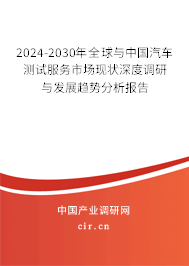 2024-2030年全球与中国汽车测试服务市场现状深度调研与发展趋势分析报告

中国产业调研网
cir.cn